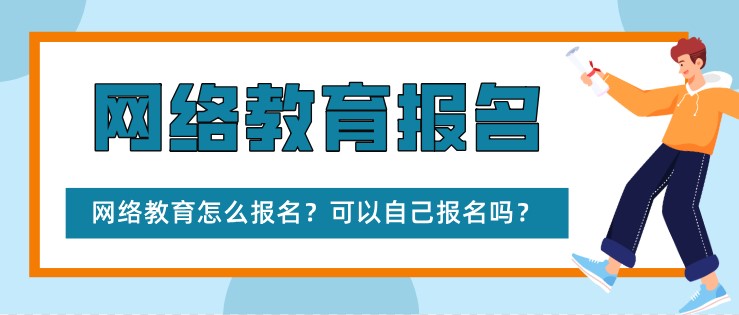 网络教育报名

网络教育怎么报名？可以自己报名吗？